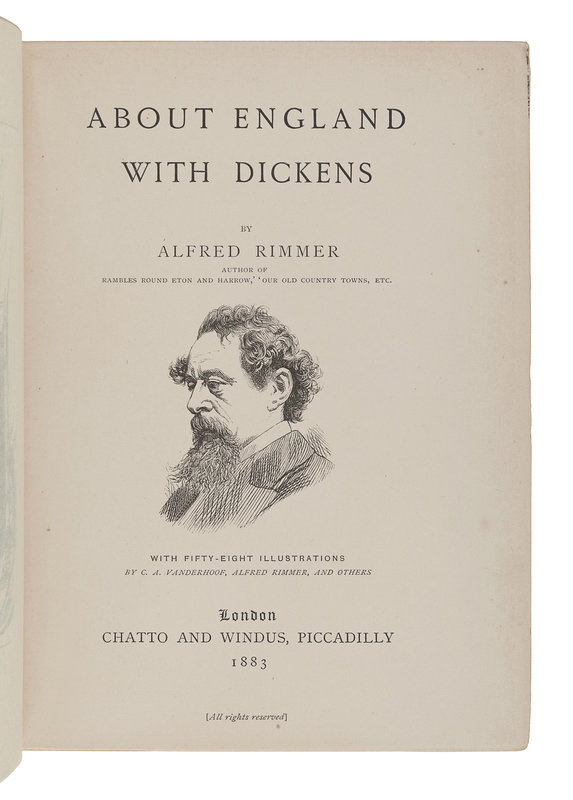 ABOUT ENGLAND
WITH DICKENS

BY
ALFRED RIMMER
AUTHOR OF
RAMBLES ROUND ETON AND HARROW,' 'OUR OLD COUNTRY TOWNS, ETC.

WITH FIFTY-EIGHT ILLUSTRATIONS
BY C. A. VANDERHOOF, ALFRED RIMMER, AND OTHERS

London
CHATTO AND WINDUS, PICCADILLY
1883

[All rights reserved]